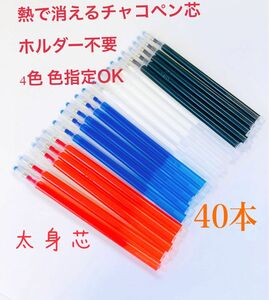 熱で消えるチャコペン芯

ホルダー不要

4色 色指定OK

40本

太 身 芯